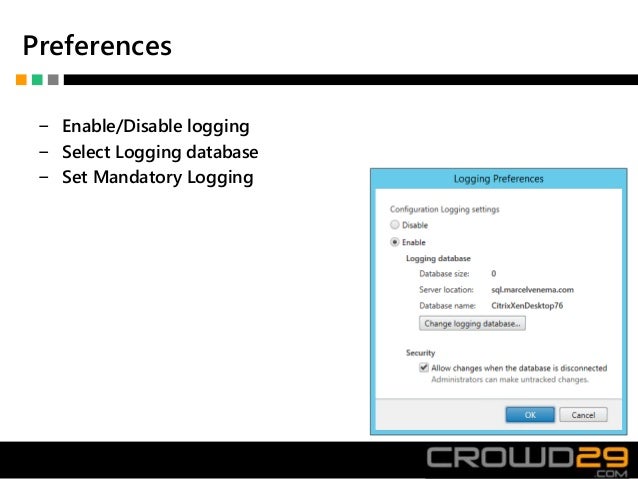 Preferences

– Enable/Disable logging
– Select Logging database
– Set Mandatory Logging

Logging Preferences

Configuration Logging settings

Disable

Enable

Logging database

Database size: 0

Server location: sql.marcelvenema.com

Database name: CitrixXenDesktop76

Change logging database...

Security

Allow changes when the database is disconnected

Administrators can make untracked changes.

OK

Cancel

CROWD29
.COM